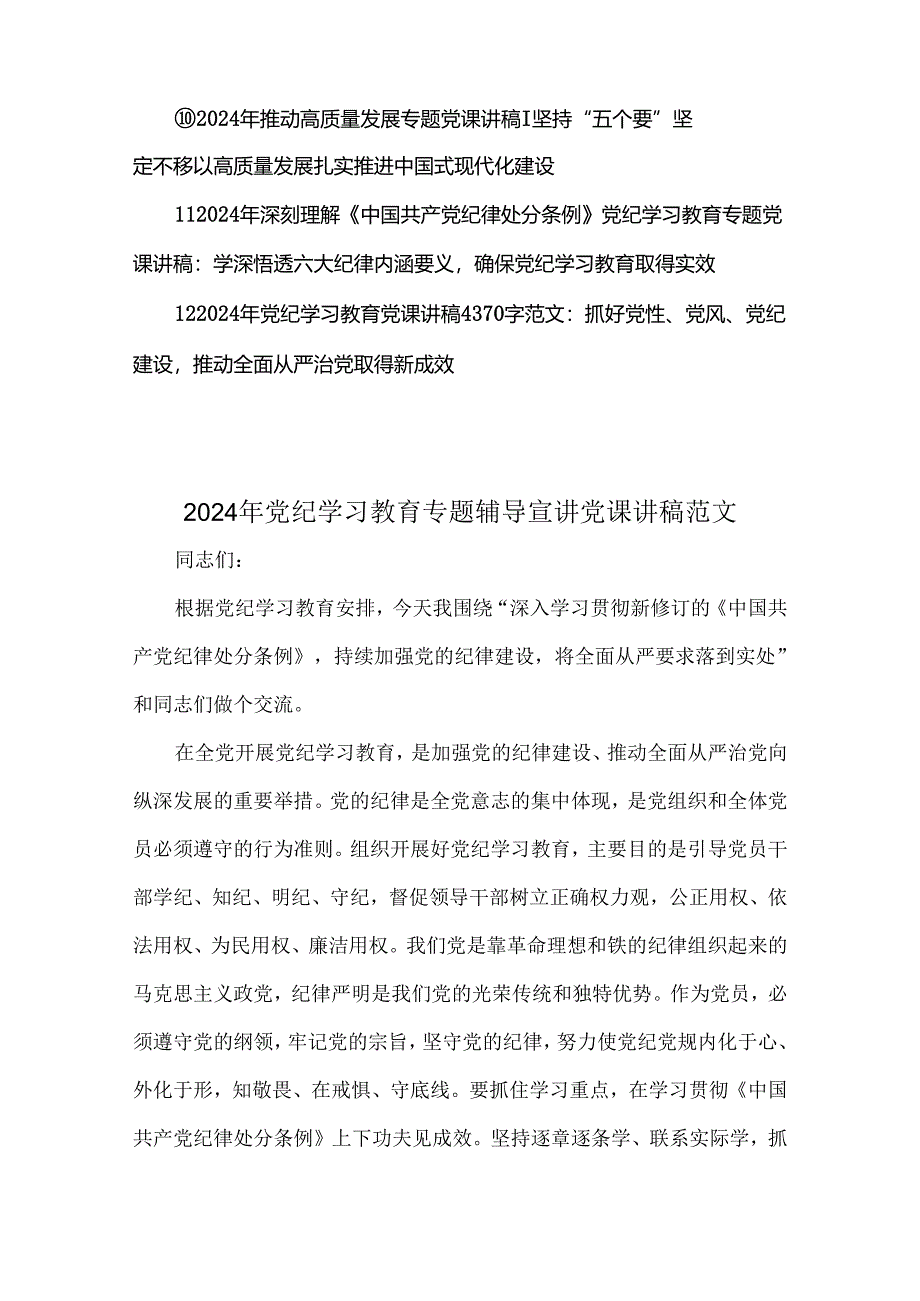 ⑩2024年推动高质量发展专题党课讲稿I坚持“五个要”坚定不移以高质量发展扎实推进中国式现代化建设

112024年深刻理解《中国共产党纪律处分条例》党纪学习教育专题党课讲稿：学深悟透六大纪律内涵要义，确保党纪学习教育取得实效

122024年党纪学习教育党课讲稿4370字范文：抓好党性、党风、党纪建设，推动全面从严治党取得新成效

2024年党纪学习教育专题辅导宣讲党课讲稿范文

同志们：

根据党纪学习教育安排，今天我围绕“深入学习贯彻新修订的《中国共产党纪律处分条例》，持续加强党的纪律建设，将全面从严要求落到实处”和同志们做个交流。

在全党开展党纪学习教育，是加强党的纪律建设、推动全面从严治党向纵深发展的重要举措。党的纪律是全党意志的集中体现，是党组织和全体党员必须遵守的行为准则。组织开展好党纪学习教育，主要目的是引导党员干部学纪、知纪、明纪、守纪，督促领导干部树立正确权力观，公正用权、依法用权、为民用权、廉洁用权。我们党是靠革命理想和铁的纪律组织起来的马克思主义政党，纪律严明是我们党的光荣传统和独特优势。作为党员，必须遵守党的纲领，牢记党的宗旨，坚守党的纪律，努力使党纪党规内化于心、外化于形，知敬畏、在戒惧、守底线。要抓住学习重点，在学习贯彻《中国共产党纪律处分条例》上下功夫见成效。坚持逐章逐条学、联系实际学，抓